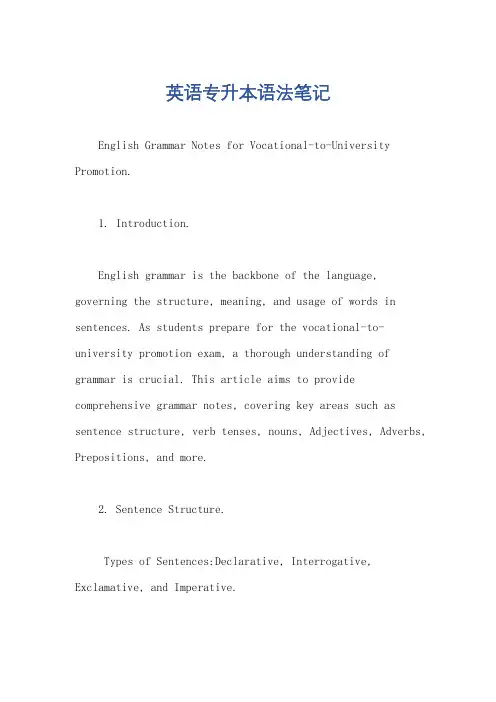 英语专升本语法笔记

English Grammar Notes for Vocational-to-University Promotion.

1. Introduction.

English grammar is the backbone of the language, governing the structure, meaning, and usage of words in sentences. As students prepare for the vocational-to-university promotion exam, a thorough understanding of grammar is crucial. This article aims to provide comprehensive grammar notes, covering key areas such as sentence structure, verb tenses, nouns, Adjectives, Adverbs, Prepositions, and more.

2. Sentence Structure.

Types of Sentences:Declarative, Interrogative, Exclamative, and Imperative.